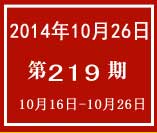 2014年10月26日

第219期

10月16日-10月26日